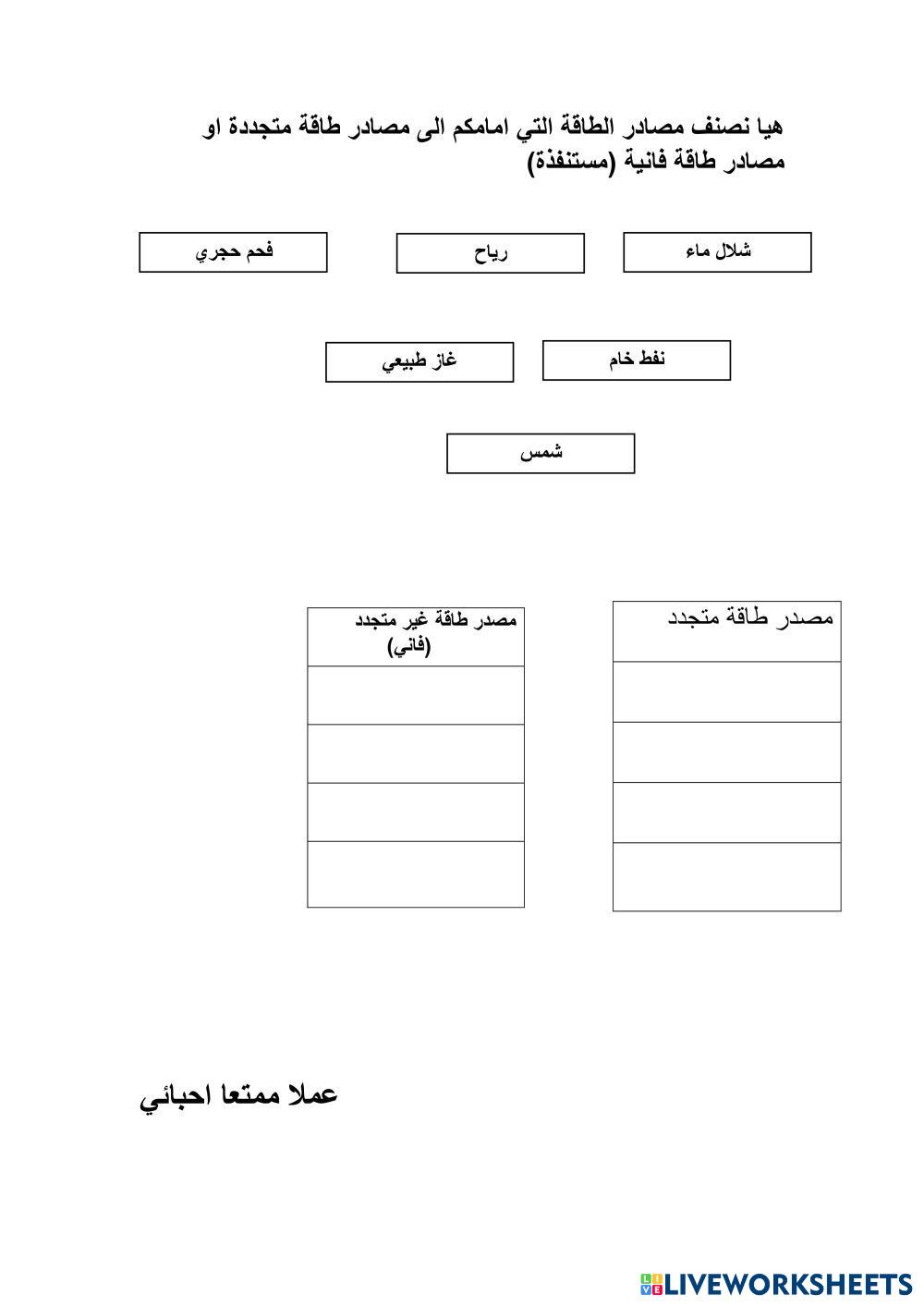 هيا نصنف مصادر الطاقة التي امامكم الى مصادر طاقة متجددة او مصادر طاقة فانية (مستنفذة)

شلال ماء

رياح

فحم حجري

نفط خام

غاز طبيعي

شمس

| مصدر طاقة متجدد |
|---|
| |
| |
| |
| |

| مصدر طاقة غير متجدد (فاني) |
|---|
| |
| |
| |
| |

عملا ممتعا احبائي

LIVEWORKSHEETS